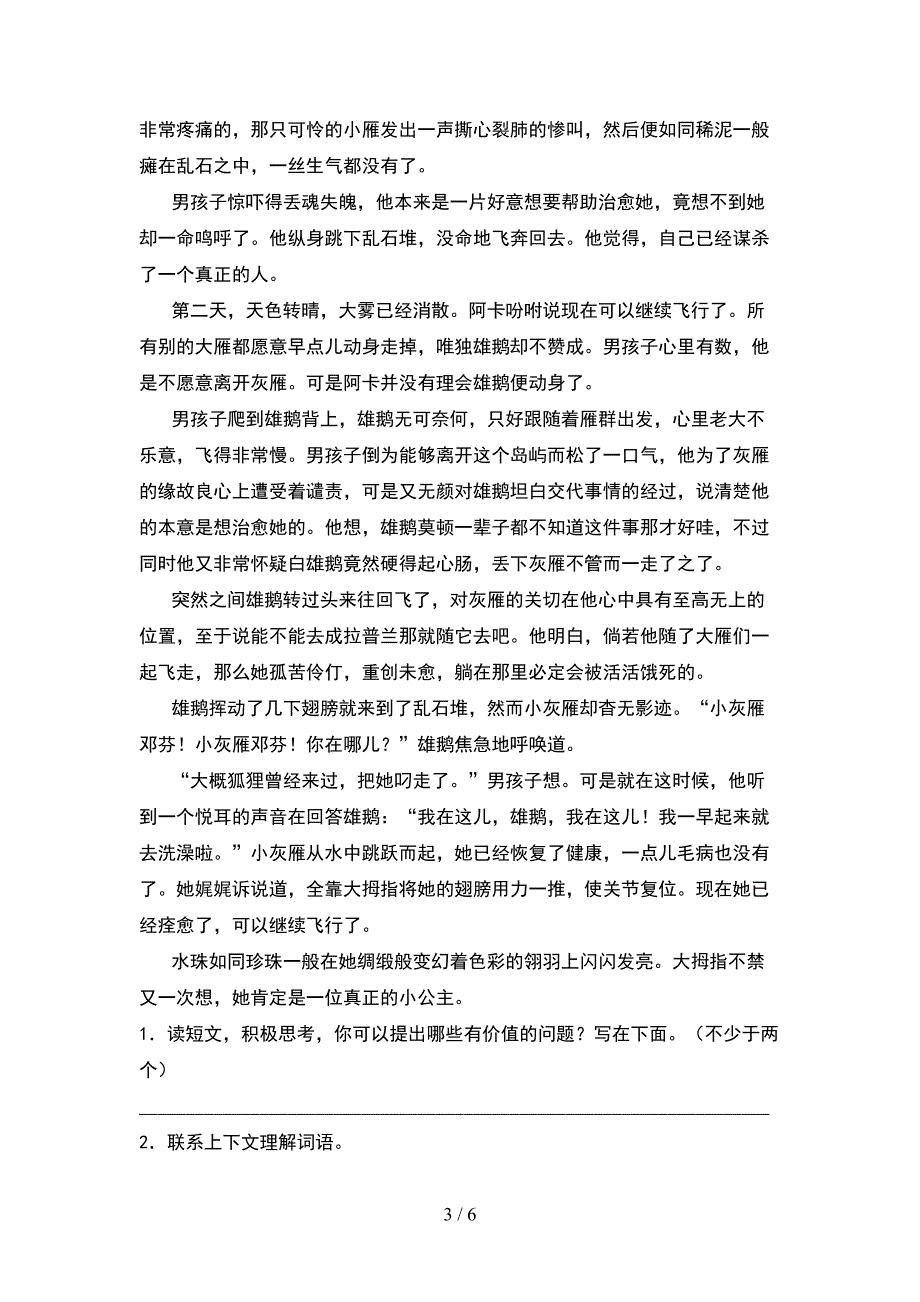 非常疼痛的，那只可怜的小雁发出一声撕心裂肺的惨叫，然后便如同稀泥一般瘫在乱石之中，一丝生气都没有了。

男孩子惊吓得丢魂失魄，他本来是一片好意想要帮助治愈她，竟想不到她却一命呜呼了。他纵身跳下乱石堆，没命地飞奔回去。他觉得，自己已经谋杀了一个真正的人。

第二天，天色转晴，大雾已经消散。阿卡吩咐说现在可以继续飞行了。所有别的大雁都愿意早点儿动身走掉，唯独雄鹅却不赞成。男孩子心里有数，他是不愿意离开灰雁。可是阿卡并没有理会雄鹅便动身了。

男孩子爬到雄鹅背上，雄鹅无可奈何，只好跟随着雁群出发，心里老大不乐意，飞得非常慢。男孩子倒为能够离开这个岛屿而松了一口气，他为了灰雁的缘故良心上遭受着谴责，可是又无颜对雄鹅坦白交代事情的经过，说清楚他的本意是想治愈她的。他想，雄鹅莫顿一辈子都不知道这件事那才好哇，不过同时他又非常怀疑白雄鹅竟然硬得起心肠，丢下灰雁不管而一走了之了。

突然之间雄鹅转过头来往回飞了，对灰雁的关切在他心中具有至高无上的位置，至于说能不能去成拉普兰那就随它去吧。他明白，倘若他随了大雁们一起飞走，那么她孤苦伶仃，重创未愈，躺在那里必定会被活活饿死的。

雄鹅挥动了几下翅膀就来到了乱石堆，然而小灰雁却杳无影迹。“小灰雁邓芬！小灰雁邓芬！你在哪儿？”雄鹅焦急地呼唤道。

“大概狐狸曾经来过，把她叼走了。”男孩子想。可是就在这时候，他听到一个悦耳的声音在回答雄鹅：“我在这儿，雄鹅，我在这儿！我一早起来就去洗澡啦。”小灰雁从水中跳跃而起，她已经恢复了健康，一点儿毛病也没有了。她娓娓诉说道，全靠大拇指将她的翅膀用力一推，使关节复位。现在她已经痊愈了，可以继续飞行了。

水珠如同珍珠一般在她绸缎般变幻着色彩的翎羽上闪闪发亮。大拇指不禁又一次想，她肯定是一位真正的小公主。

1．读短文，积极思考，你可以提出哪些有价值的问题？写在下面。（不少于两个）

2．联系上下文理解词语。

3 / 6